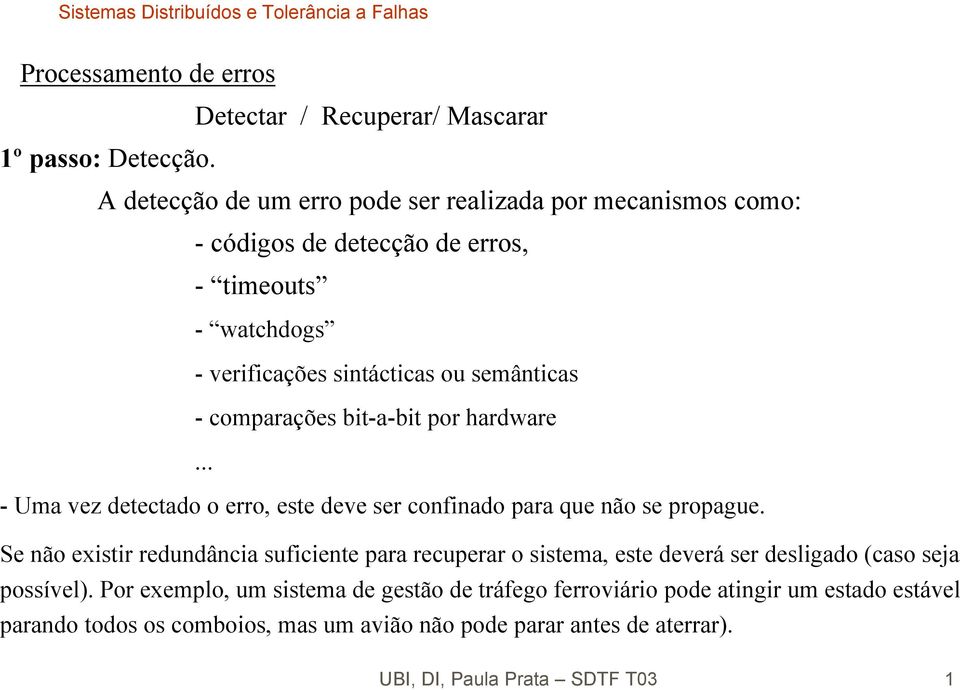 Sistemas Distribuídos e Tolerância a Falhas

Processamento de erros

Detectar / Recuperar/ Mascarar

1º passo: Detecção.

A detecção de um erro pode ser realizada por mecanismos como:

- códigos de detecção de erros,

- “timeouts”

- “watchdogs”

- verificações sintácticas ou semânticas

- comparações bit-a-bit por hardware

...

- Uma vez detectado o erro, este deve ser confinado para que não se propague.

Se não existir redundância suficiente para recuperar o sistema, este deverá ser desligado (caso seja possível). Por exemplo, um sistema de gestão de tráfego ferroviário pode atingir um estado estável parando todos os comboios, mas um avião não pode parar antes de aterrar).

UBI, DI, Paula Prata – SDTF T03

1